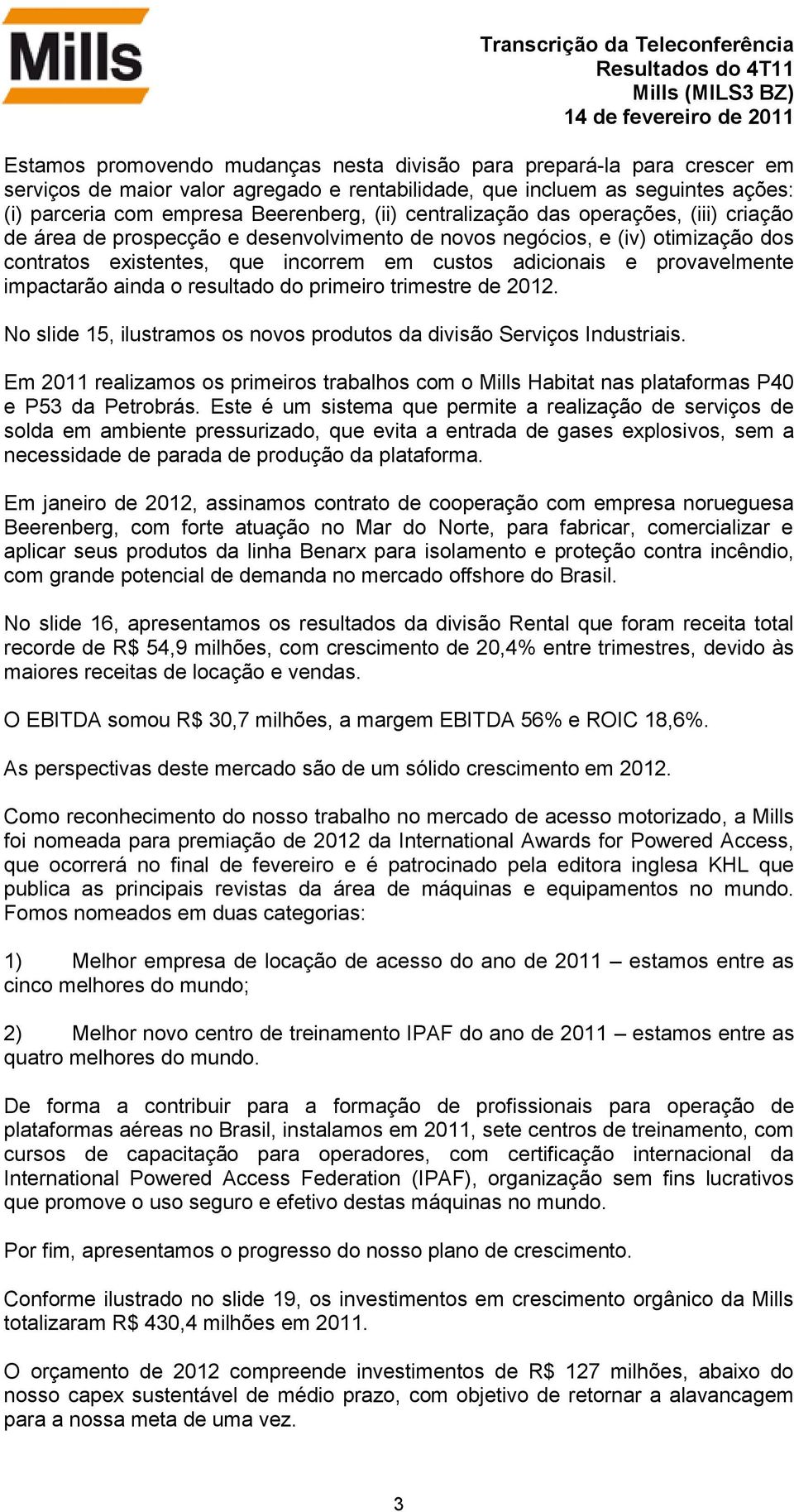 Mills

Transcrição da Teleconferência
Resultados do 4T11
Mills (MILS3 BZ)
14 de fevereiro de 2011

Estamos promovendo mudanças nesta divisão para prepará-la para crescer em serviços de maior valor agregado e rentabilidade, que incluem as seguintes ações: (i) parceria com empresa Beerenberg, (ii) centralização das operações, (iii) criação de área de prospecção e desenvolvimento de novos negócios, e (iv) otimização dos contratos existentes, que incorrem em custos adicionais e provavelmente impactarão ainda o resultado do primeiro trimestre de 2012.

No slide 15, ilustramos os novos produtos da divisão Serviços Industriais.

Em 2011 realizamos os primeiros trabalhos com o Mills Habitat nas plataformas P40 e P53 da Petrobrás. Este é um sistema que permite a realização de serviços de solda em ambiente pressurizado, que evita a entrada de gases explosivos, sem a necessidade de parada de produção da plataforma.

Em janeiro de 2012, assinamos contrato de cooperação com empresa norueguesa Beerenberg, com forte atuação no Mar do Norte, para fabricar, comercializar e aplicar seus produtos da linha Benarx para isolamento e proteção contra incêndio, com grande potencial de demanda no mercado offshore do Brasil.

No slide 16, apresentamos os resultados da divisão Rental que foram receita total recorde de R$ 54,9 milhões, com crescimento de 20,4% entre trimestres, devido às maiores receitas de locação e vendas.

O EBITDA somou R$ 30,7 milhões, a margem EBITDA 56% e ROIC 18,6%.

As perspectivas deste mercado são de um sólido crescimento em 2012.

Como reconhecimento do nosso trabalho no mercado de acesso motorizado, a Mills foi nomeada para premiação de 2012 da International Awards for Powered Access, que ocorrerá no final de fevereiro e é patrocinado pela editora inglesa KHL que publica as principais revistas da área de máquinas e equipamentos no mundo. Fomos nomeados em duas categorias:

1) Melhor empresa de locação de acesso do ano de 2011 – estamos entre as cinco melhores do mundo;

2) Melhor novo centro de treinamento IPAF do ano de 2011 – estamos entre as quatro melhores do mundo.

De forma a contribuir para a formação de profissionais para operação de plataformas aéreas no Brasil, instalamos em 2011, sete centros de treinamento, com cursos de capacitação para operadores, com certificação internacional da International Powered Access Federation (IPAF), organização sem fins lucrativos que promove o uso seguro e efetivo destas máquinas no mundo.

Por fim, apresentamos o progresso do nosso plano de crescimento.

Conforme ilustrado no slide 19, os investimentos em crescimento orgânico da Mills totalizaram R$ 430,4 milhões em 2011.

O orçamento de 2012 compreende investimentos de R$ 127 milhões, abaixo do nosso capex sustentável de médio prazo, com objetivo de retornar a alavancagem para a nossa meta de uma vez.

3